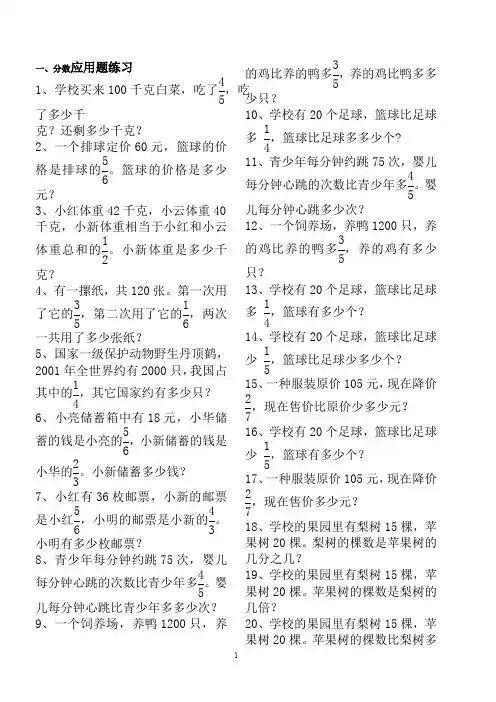 一、分数应用题练习

1、学校买来 100 千克白菜，吃了$\frac{4}{5}$，吃了多少千克？还剩多少千克？

2、一个排球定价 60 元，篮球的价格是排球的$\frac{5}{6}$。篮球的价格是多少元？

3、小红体重 42 千克，小云体重 40 千克，小新体重相当于小红和小云体重总和的$\frac{1}{2}$。小新体重是多少千克？

4、有一摞纸，共 120 张。第一次用了它的$\frac{3}{5}$，第二次用了它的$\frac{1}{6}$，两次一共用了多少张纸？

5、国家一级保护动物野生丹顶鹤，2001 年全世界约有 2000 只，我国占其中的$\frac{1}{4}$，其它国家约有多少只？

6、小亮储蓄箱中有 18 元，小华储蓄的钱是小亮的$\frac{5}{6}$，小新储蓄的钱是小华的$\frac{2}{3}$。小新储蓄多少钱？

7、小红有 36 枚邮票，小新的邮票是小红$\frac{5}{6}$，小明的邮票是小新的$\frac{4}{3}$。小明有多少枚邮票？

8、青少年每分钟约跳 75 次，婴儿每分钟心跳的次数比青少年多$\frac{4}{5}$。婴儿每分钟心跳比青少年多多少次？

9、一个饲养场，养鸭 1200 只，养的鸡比养的鸭多$\frac{3}{5}$，养的鸡比鸭多多少只？

10、学校有 20 个足球，篮球比足球多 $\frac{1}{4}$，篮球比足球多多少个？

11、青少年每分钟约跳 75 次，婴儿每分钟心跳的次数比青少年多$\frac{4}{5}$。婴儿每分钟心跳多少次？

12、一个饲养场，养鸭 1200 只，养的鸡比养的鸭多$\frac{3}{5}$，养的鸡有多少只？

13、学校有 20 个足球，篮球比足球多 $\frac{1}{4}$，篮球有多少个？

14、学校有 20 个足球，篮球比足球少 $\frac{1}{5}$，篮球比足球少多少个？

15、一种服装原价 105 元，现在降价$\frac{2}{7}$，现在售价比原价少多少元？

16、学校有 20 个足球，篮球比足球少 $\frac{1}{5}$，篮球有多少个？

17、一种服装原价 105 元，现在降价$\frac{2}{7}$，现在售价多少元？

18、学校的果园里有梨树 15 棵，苹果树 20 棵。梨树的棵数是苹果树的几分之几？

19、学校的果园里有梨树 15 棵，苹果树 20 棵。苹果树的棵数是梨树的几倍？

20、学校的果园里有梨树 15 棵，苹果树 20 棵。苹果树的棵数比梨树多

1